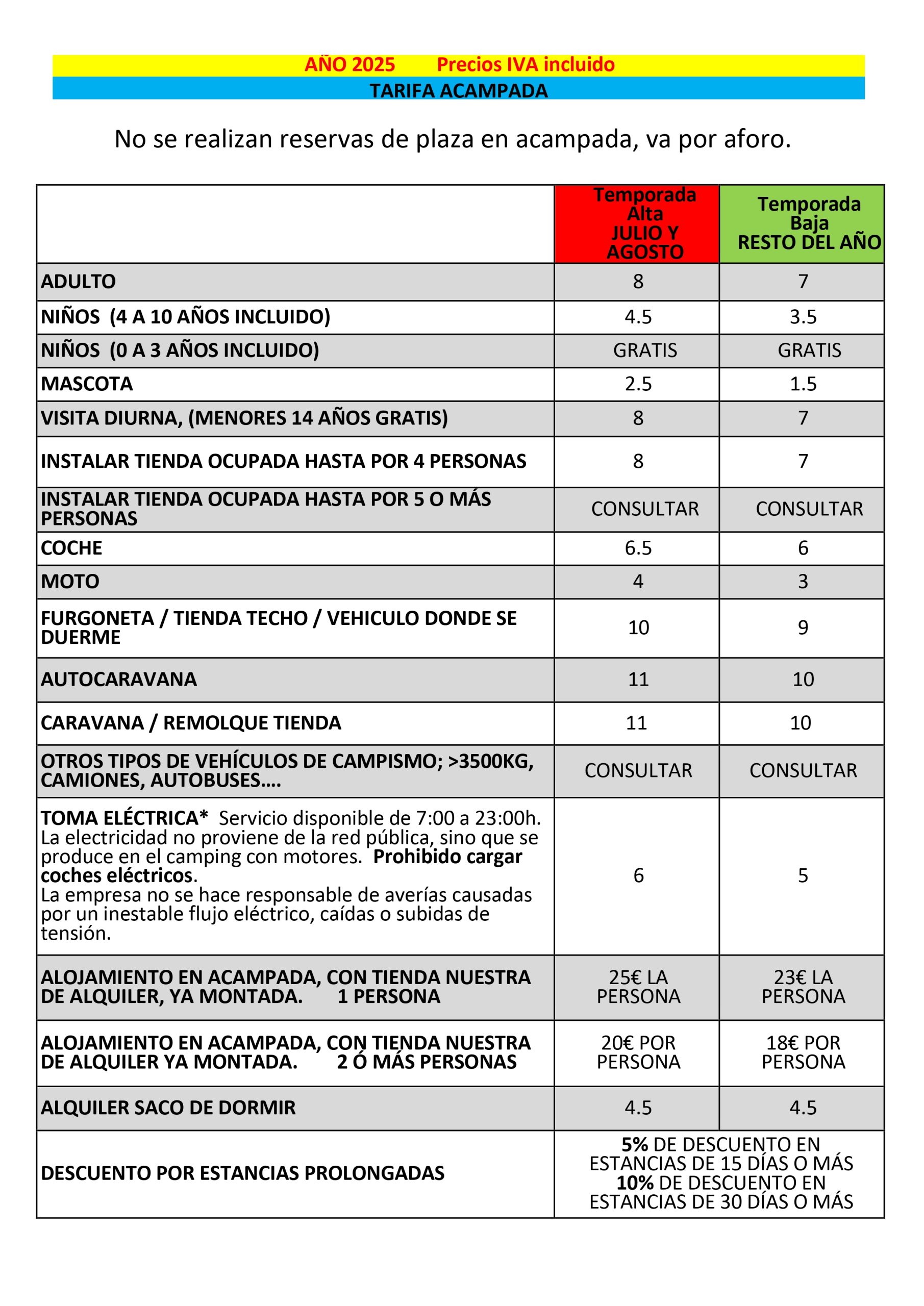 AÑO 2025 Precios IVA incluido

TARIFA ACAMPADA

No se realizan reservas de plaza en acampada, va por aforo.

| | Temporada Alta JULIO Y AGOSTO | Temporada Baja RESTO DEL AÑO |
|---|---|---|
| ADULTO | 8 | 7 |
| NIÑOS (4 A 10 AÑOS INCLUIDO) | 4.5 | 3.5 |
| NIÑOS (0 A 3 AÑOS INCLUIDO) | GRATIS | GRATIS |
| MASCOTA | 2.5 | 1.5 |
| VISITA DIURNA, (MENORES 14 AÑOS GRATIS) | 8 | 7 |
| INSTALAR TIENDA OCUPADA HASTA POR 4 PERSONAS | 8 | 7 |
| INSTALAR TIENDA OCUPADA HASTA POR 5 O MÁS PERSONAS | CONSULTAR | CONSULTAR |
| COCHE | 6.5 | 6 |
| MOTO | 4 | 3 |
| FURGONETA / TIENDA TECHO / VEHICULO DONDE SE DUERME | 10 | 9 |
| AUTOCARAVANA | 11 | 10 |
| CARAVANA / REMOLQUE TIENDA | 11 | 10 |
| OTROS TIPOS DE VEHÍCULOS DE CAMPISMO; >3500KG, CAMIONES, AUTOBUSES.... | CONSULTAR | CONSULTAR |
| TOMA ELÉCTRICA* Servicio disponible de 7:00 a 23:00h. La electricidad no proviene de la red pública, sino que se produce en el camping con motores. Prohibido cargar coches eléctricos. La empresa no se hace responsable de averías causadas por un inestable flujo eléctrico, caídas o subidas de tensión. | 6 | 5 |
| ALOJAMIENTO EN ACAMPADA, CON TIENDA NUESTRA DE ALQUILER, YA MONTADA. 1 PERSONA | 25€ LA PERSONA | 23€ LA PERSONA |
| ALOJAMIENTO EN ACAMPADA, CON TIENDA NUESTRA DE ALQUILER YA MONTADA. 2 Ó MÁS PERSONAS | 20€ POR PERSONA | 18€ POR PERSONA |
| ALQUILER SACO DE DORMIR | 4.5 | 4.5 |
| DESCUENTO POR ESTANCIAS PROLONGADAS | 5% DE DESCUENTO EN ESTANCIAS DE 15 DÍAS O MÁS 10% DE DESCUENTO EN ESTANCIAS DE 30 DÍAS O MÁS | |